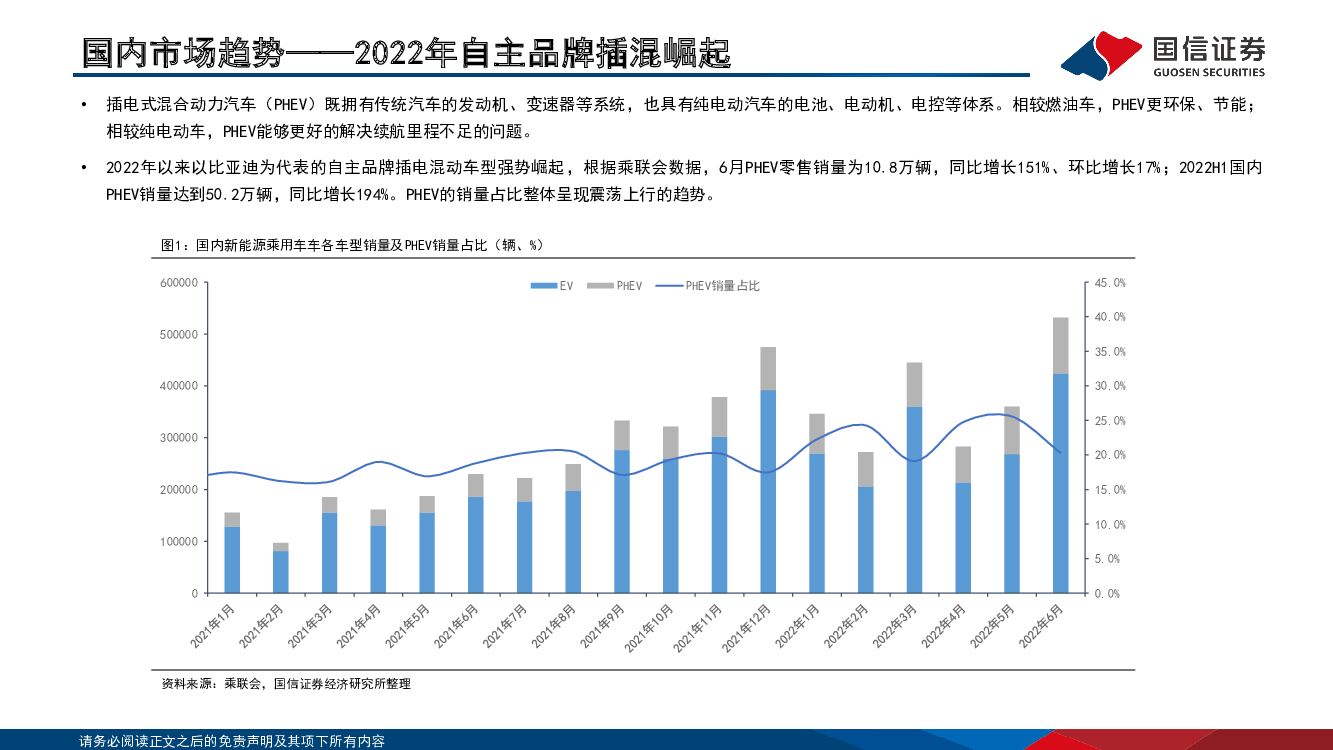 国内市场趋势——2022年自主品牌插混崛起

国信证券
GUOSEN SECURITIES

• 插电式混合动力汽车（PHEV）既拥有传统汽车的发动机、变速器等系统，也具有纯电动汽车的电池、电动机、电控等体系。相较燃油车，PHEV更环保、节能；相较纯电动车，PHEV能够更好的解决续航里程不足的问题。

• 2022年以来以比亚迪为代表的自主品牌插电混动车型强势崛起，根据乘联会数据，6月PHEV零售销量为10.8万辆，同比增长151%、环比增长17%；2022H1国内PHEV销量达到50.2万辆，同比增长194%。PHEV的销量占比整体呈现震荡上行的趋势。

图1：国内新能源乘用车车各车型销量及PHEV销量占比（辆、%）

EV PHEV PHEV销量占比

600000
500000
400000
300000
200000
100000
0

45.0%
40.0%
35.0%
30.0%
25.0%
20.0%
15.0%
10.0%
5.0%
0.0%

2021年1月 2021年2月 2021年3月 2021年4月 2021年5月 2021年6月 2021年7月 2021年8月 2021年9月 2021年10月 2021年11月 2021年12月 2022年1月 2022年2月 2022年3月 2022年4月 2022年5月 2022年6月

资料来源：乘联会，国信证券经济研究所整理

请务必阅读正文之后的免责声明及其项下所有内容